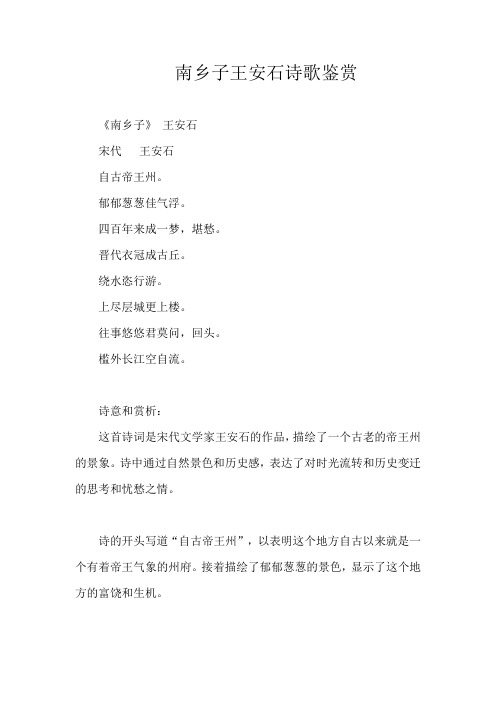 南乡子王安石诗歌鉴赏

《南乡子》 王安石

宋代 王安石

自古帝王州。

郁郁葱葱佳气浮。

四百年来成一梦，堪愁。

晋代衣冠成古丘。

绕水恣行游。

上尽层城更上楼。

往事悠悠君莫问，回头。

槛外长江空自流。

诗意和赏析：

这首诗词是宋代文学家王安石的作品，描绘了一个古老的帝王州的景象。诗中通过自然景色和历史感，表达了对时光流转和历史变迁的思考和忧愁之情。

诗的开头写道“自古帝王州”，以表明这个地方自古以来就是一个有着帝王气象的州府。接着描绘了郁郁葱葱的景色，显示了这个地方的富饶和生机。